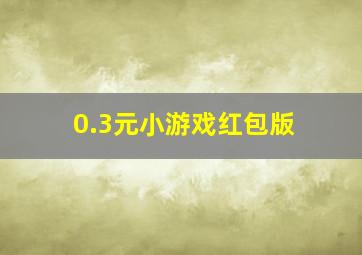 0.3元小游戏红包版